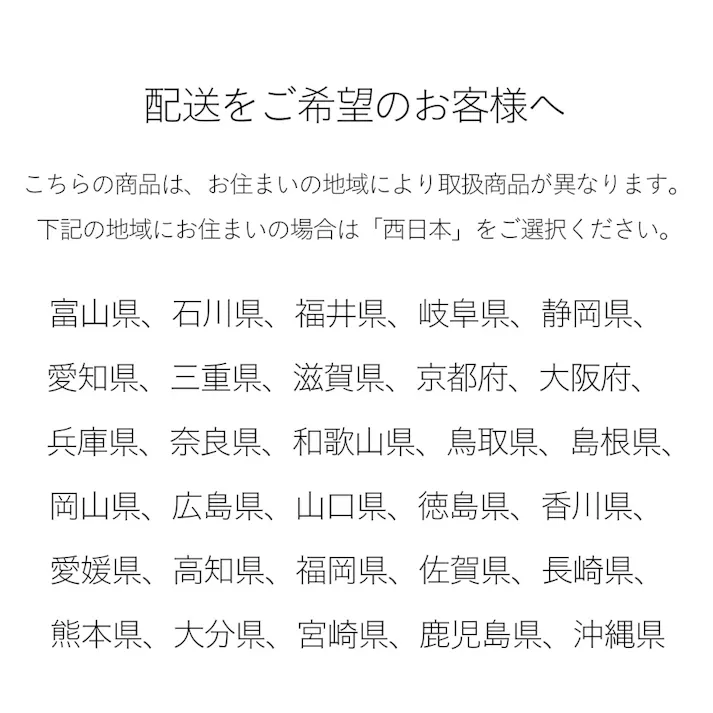 配送をご希望のお客様へ

こちらの商品は、お住まいの地域により取扱商品が異なります。
下記の地域にお住まいの場合は「西日本」をご選択ください。

富山県、石川県、福井県、岐阜県、静岡県、
愛知県、三重県、滋賀県、京都府、大阪府、
兵庫県、奈良県、和歌山県、鳥取県、島根県、
岡山県、広島県、山口県、徳島県、香川県、
愛媛県、高知県、福岡県、佐賀県、長崎県、
熊本県、大分県、宮崎県、鹿児島県、沖縄県